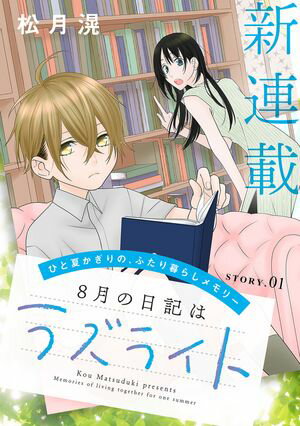 松月滉

新連載

ひと夏かぎりの、ふたり暮らしメモリー

STORY.01

8月の日記は

ラズライト

Kou Matsuduki presents
Memories of living together for one summer